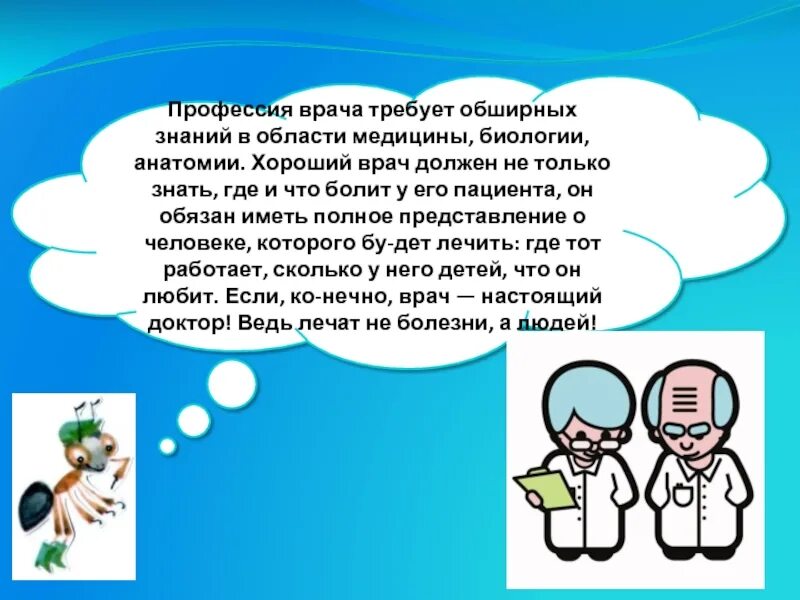 Профессия врача требует обширных знаний в области медицины, биологии, анатомии. Хороший врач должен не только знать, где и что болит у его пациента, он обязан иметь полное представление о человеке, которого бу-дет лечить: где тот работает, сколько у него детей, что он любит. Если, ко-нечно, врач — настоящий доктор! Ведь лечат не болезни, а людей!